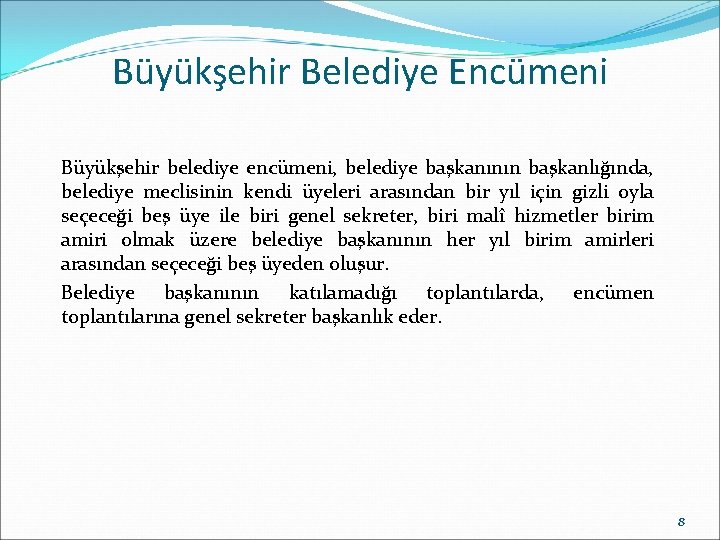 Büyükşehir Belediye Encümeni

Büyükşehir belediye encümeni, belediye başkanının başkanlığında, belediye meclisinin kendi üyeleri arasından bir yıl için gizli oyla seçeceği beş üye ile biri genel sekreter, biri malî hizmetler birim amiri olmak üzere belediye başkanının her yıl birim amirleri arasından seçeceği beş üyeden oluşur.

Belediye başkanının katılamadığı toplantılarda, encümen toplantılarına genel sekreter başkanlık eder.

8